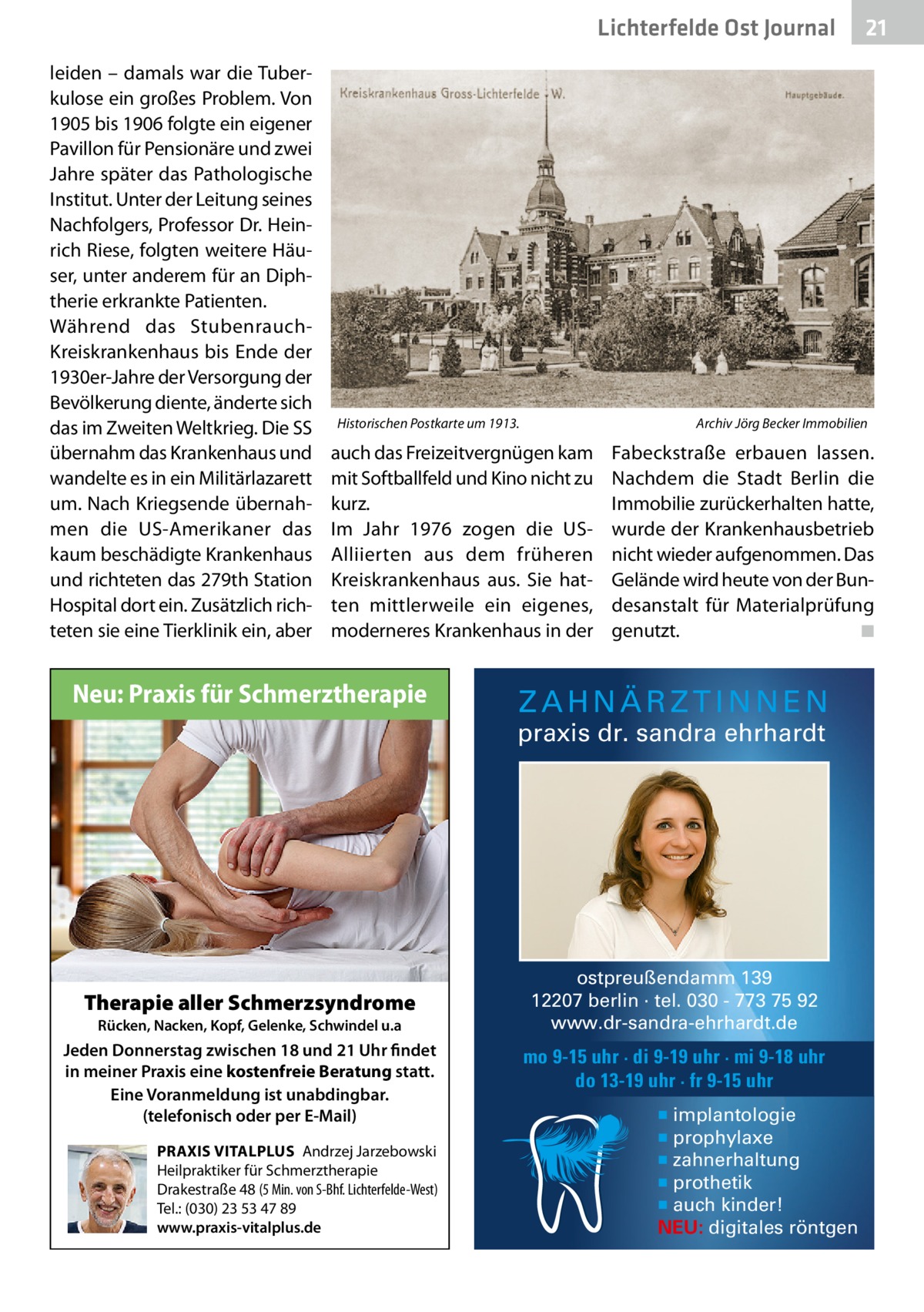 Lichterfelde Ost Journal

21

leiden – damals war die Tuberkulose ein großes Problem. Von 1905 bis 1906 folgte ein eigener Pavillon für Pensionäre und zwei Jahre später das Pathologische Institut. Unter der Leitung seines Nachfolgers, Professor Dr. Heinrich Riese, folgten weitere Häuser, unter anderem für an Diphtherie erkrankte Patienten.
Während das Stubenrauch-Kreiskrankenhaus bis Ende der 1930er-Jahre der Versorgung der Bevölkerung diente, änderte sich das im Zweiten Weltkrieg. Die SS übernahm das Krankenhaus und wandelte es in ein Militärlazarett um. Nach Kriegsende übernahmen die US-Amerikaner das kaum beschädigte Krankenhaus und richteten das 279th Station Hospital dort ein. Zusätzlich richteten sie eine Tierklinik ein, aber

Kreiskrankenhaus Gross-Lichterfelde W.

Hauptgebäude.

Historischen Postkarte um 1913.

Archiv Jörg Becker Immobilien

auch das Freizeitvergnügen kam mit Softballfeld und Kino nicht zu kurz.
Im Jahr 1976 zogen die US-Alliierten aus dem früheren Kreiskrankenhaus aus. Sie hatten mittlerweile ein eigenes, moderneres Krankenhaus in der

Fabeckstraße erbauen lassen. Nachdem die Stadt Berlin die Immobilie zurückerhalten hatte, wurde der Krankenhausbetrieb nicht wieder aufgenommen. Das Gelände wird heute von der Bundesanstalt für Materialprüfung genutzt. ■

Neu: Praxis für Schmerztherapie

Therapie aller Schmerzsyndrome

Rücken, Nacken, Kopf, Gelenke, Schwindel u.a

Jeden Donnerstag zwischen 18 und 21 Uhr findet in meiner Praxis eine kostenfreie Beratung statt. Eine Voranmeldung ist unabdingbar. (telefonisch oder per E-Mail)

PRAXIS VITALPLUS Andrzej Jarzebowski
Heilpraktiker für Schmerztherapie
Drakestraße 48 (5 Min. von S-Bhf. Lichterfelde-West)
Tel.: (030) 23 53 47 89
www.praxis-vitalplus.de

ZAHNÄRZTINNEN
praxis dr. sandra ehrhardt

ostpreußendamm 139
12207 berlin · tel. 030 - 773 75 92
www.dr-sandra-ehrhardt.de

mo 9-15 uhr · di 9-19 uhr · mi 9-18 uhr
do 13-19 uhr · fr 9-15 uhr

■ implantologie
■ prophylaxe
■ zahnerhaltung
■ prothetik
■ auch kinder!
NEU: digitales röntgen